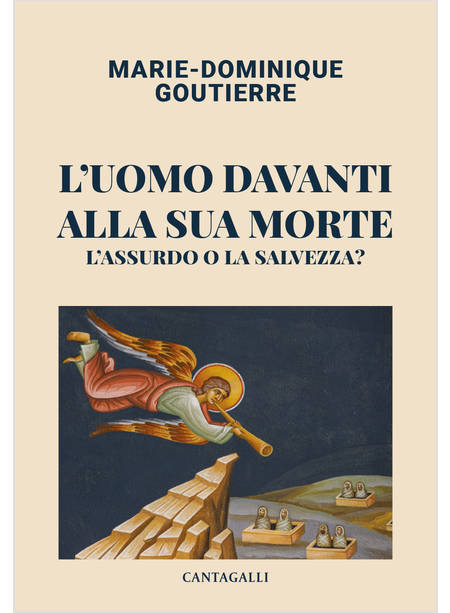 MARIE-DOMINIQUE
GOUTIERRE

L'UOMO DAVANTI
ALLA SUA MORTE
L'ASSURDO O LA SALVEZZA?

CANTAGALLI